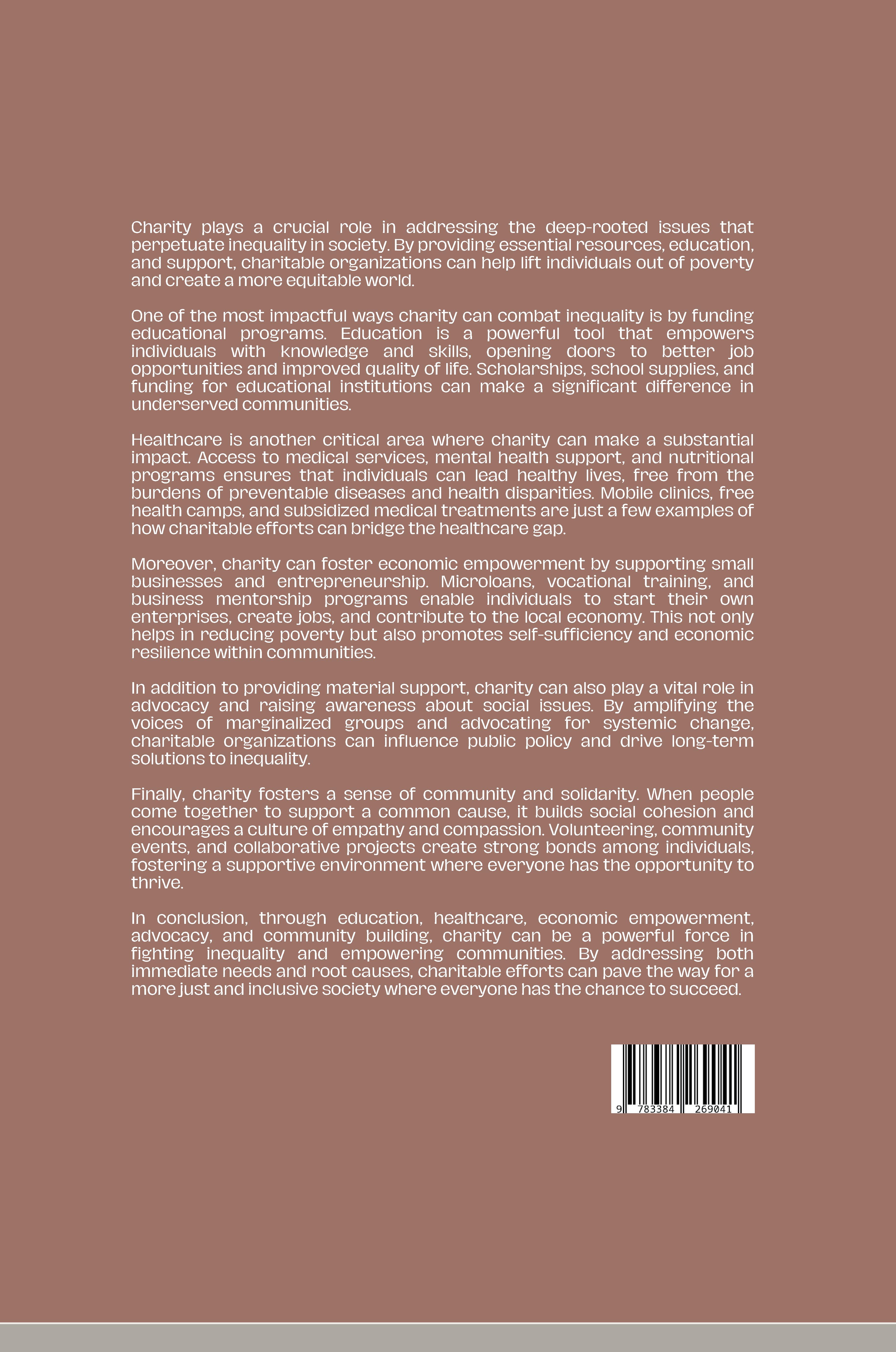 Charity plays a crucial role in addressing the deep-rooted issues that perpetuate inequality in society. By providing essential resources, education, and support, charitable organizations can help lift individuals out of poverty and create a more equitable world.

One of the most impactful ways charity can combat inequality is by funding educational programs. Education is a powerful tool that empowers individuals with knowledge and skills, opening doors to better job opportunities and improved quality of life. Scholarships, school supplies, and funding for educational institutions can make a significant difference in underserved communities.

Healthcare is another critical area where charity can make a substantial impact. Access to medical services, mental health support, and nutritional programs ensures that individuals can lead healthy lives, free from the burdens of preventable diseases and health disparities. Mobile clinics, free health camps, and subsidized medical treatments are just a few examples of how charitable efforts can bridge the healthcare gap.

Moreover, charity can foster economic empowerment by supporting small businesses and entrepreneurship. Microloans, vocational training, and business mentorship programs enable individuals to start their own enterprises, create jobs, and contribute to the local economy. This not only helps in reducing poverty but also promotes self-sufficiency and economic resilience within communities.

In addition to providing material support, charity can also play a vital role in advocacy and raising awareness about social issues. By amplifying the voices of marginalized groups and advocating for systemic change, charitable organizations can influence public policy and drive long-term solutions to inequality.

Finally, charity fosters a sense of community and solidarity. When people come together to support a common cause, it builds social cohesion and encourages a culture of empathy and compassion. Volunteering, community events, and collaborative projects create strong bonds among individuals, fostering a supportive environment where everyone has the opportunity to thrive.

In conclusion, through education, healthcare, economic empowerment, advocacy, and community building, charity can be a powerful force in fighting inequality and empowering communities. By addressing both immediate needs and root causes, charitable efforts can pave the way for a more just and inclusive society where everyone has the chance to succeed.

9 783384 269041